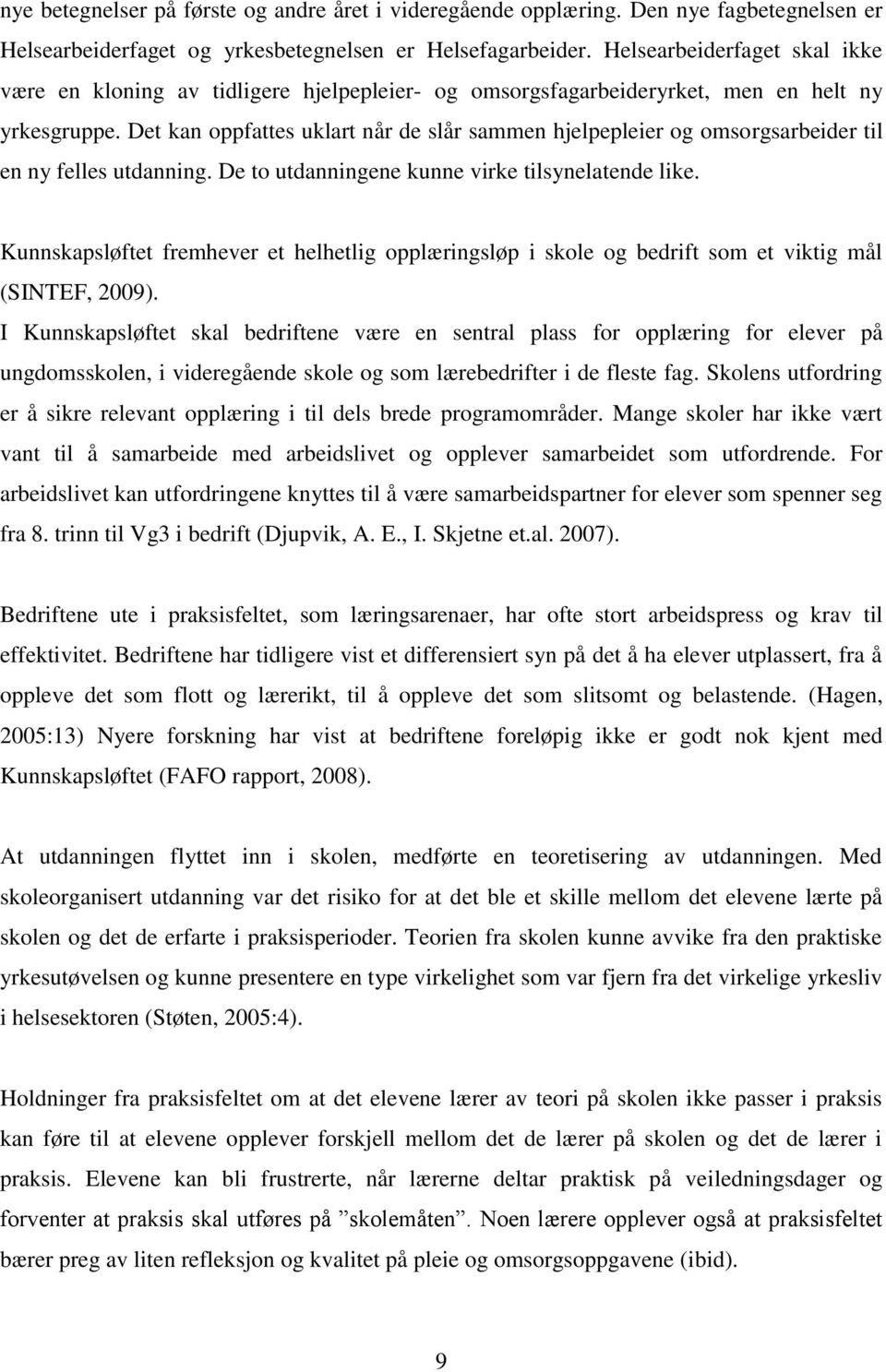 nye betegnelser på første og andre året i videregående opplæring. Den nye fagbetegnelsen er Helsearbeiderfaget og yrkesbetegnelsen er Helsefagarbeider. Helsearbeiderfaget skal ikke være en kloning av tidligere hjelpepleier- og omsorgsfagarbeideryrket, men en helt ny yrkesgruppe. Det kan oppfattes uklart når de slår sammen hjelpepleier og omsorgsarbeider til en ny felles utdanning. De to utdanningene kunne virke tilsynelatende like.

Kunnskapsløftet fremhever et helhetlig opplæringsløp i skole og bedrift som et viktig mål (SINTEF, 2009).
I Kunnskapsløftet skal bedriftene være en sentral plass for opplæring for elever på ungdomsskolen, i videregående skole og som lærebedrifter i de fleste fag. Skolens utfordring er å sikre relevant opplæring i til dels brede programområder. Mange skoler har ikke vært vant til å samarbeide med arbeidslivet og opplever samarbeidet som utfordrende. For arbeidslivet kan utfordringene knyttes til å være samarbeidspartner for elever som spenner seg fra 8. trinn til Vg3 i bedrift (Djupvik, A. E., I. Skjetne et.al. 2007).

Bedriftene ute i praksisfeltet, som læringsarenaer, har ofte stort arbeidspress og krav til effektivitet. Bedriftene har tidligere vist et differensiert syn på det å ha elever utplassert, fra å oppleve det som flott og lærerikt, til å oppleve det som slitsomt og belastende. (Hagen, 2005:13) Nyere forskning har vist at bedriftene foreløpig ikke er godt nok kjent med Kunnskapsløftet (FAFO rapport, 2008).

At utdanningen flyttet inn i skolen, medførte en teoretisering av utdanningen. Med skoleorganisert utdanning var det risiko for at det ble et skille mellom det elevene lærte på skolen og det de erfarte i praksisperioder. Teorien fra skolen kunne avvike fra den praktiske yrkesutøvelsen og kunne presentere en type virkelighet som var fjern fra det virkelige yrkesliv i helsesektoren (Støten, 2005:4).

Holdninger fra praksisfeltet om at det elevene lærer av teori på skolen ikke passer i praksis kan føre til at elevene opplever forskjell mellom det de lærer på skolen og det de lærer i praksis. Elevene kan bli frustrerte, når lærerne deltar praktisk på veiledningsdager og forventer at praksis skal utføres på ”skolemåten”. Noen lærere opplever også at praksisfeltet bærer preg av liten refleksjon og kvalitet på pleie og omsorgsoppgavene (ibid).

9